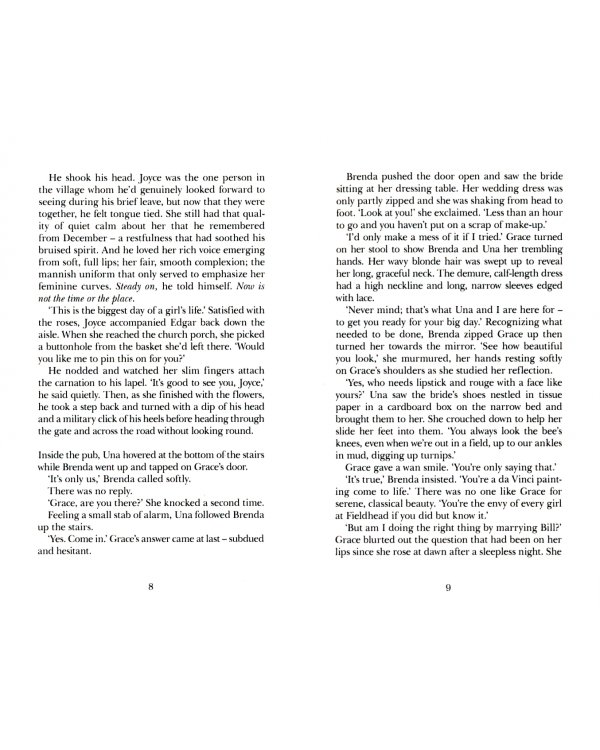 He shook his head. Joyce was the one person in the village whom he'd genuinely looked forward to seeing during his brief leave, but now that they were together, he felt tongue tied. She still had that quality of quiet calm about her that he remembered from December – a restfulness that had soothed his bruised spirit. And he loved her rich voice emerging from soft, full lips; her fair, smooth complexion; the mannish uniform that only served to emphasize her feminine curves. Steady on, he told himself. Now is not the time or the place.

'This is the biggest day of a girl's life.' Satisfied with the roses, Joyce accompanied Edgar back down the aisle. When she reached the church porch, she picked a buttonhole from the basket she'd left there. 'Would you like me to pin this on for you?'

He nodded and watched her slim fingers attach the carnation to his lapel. 'It's good to see you, Joyce,' he said quietly. Then, as she finished with the flowers, he took a step back and turned with a dip of his head and a military click of his heels before heading through the gate and across the road without looking round.

Inside the pub, Una hovered at the bottom of the stairs while Brenda went up and tapped on Grace's door.

'It's only us,' Brenda called softly.

There was no reply.

'Grace, are you there?' She knocked a second time.

Feeling a small stab of alarm, Una followed Brenda up the stairs.

'Yes. Come in.' Grace's answer came at last – subdued and hesitant.

8

Brenda pushed the door open and saw the bride sitting at her dressing table. Her wedding dress was only partly zipped and she was shaking from head to foot. 'Look at you!' she exclaimed. 'Less than an hour to go and you haven't put on a scrap of make-up.'

'I'd only make a mess of it if I tried.' Grace turned on her stool to show Brenda and Una her trembling hands. Her wavy blonde hair was swept up to reveal her long, graceful neck. The demure, calf-length dress had a high neckline and long, narrow sleeves edged with lace.

'Never mind; that's what Una and I are here for – to get you ready for your big day.' Recognizing what needed to be done, Brenda zipped Grace up then turned her towards the mirror. 'See how beautiful you look,' she murmured, her hands resting softly on Grace's shoulders as she studied her reflection.

'Yes, who needs lipstick and rouge with a face like yours?' Una saw the bride's shoes nestled in tissue paper in a cardboard box on the narrow bed and brought them to her. She crouched down to help her slide her feet into them. 'You always look the bee's knees, even when we're out in a field, up to our ankles in mud, digging up turnips.'

Grace gave a wan smile. 'You're only saying that.'

'It's true,' Brenda insisted. 'You're a da Vinci painting come to life.' There was no one like Grace for serene, classical beauty. 'You're the envy of every girl at Fieldhead if you did but know it.'

'But am I doing the right thing by marrying Bill?' Grace blurted out the question that had been on her lips since she rose at dawn after a sleepless night. She

9